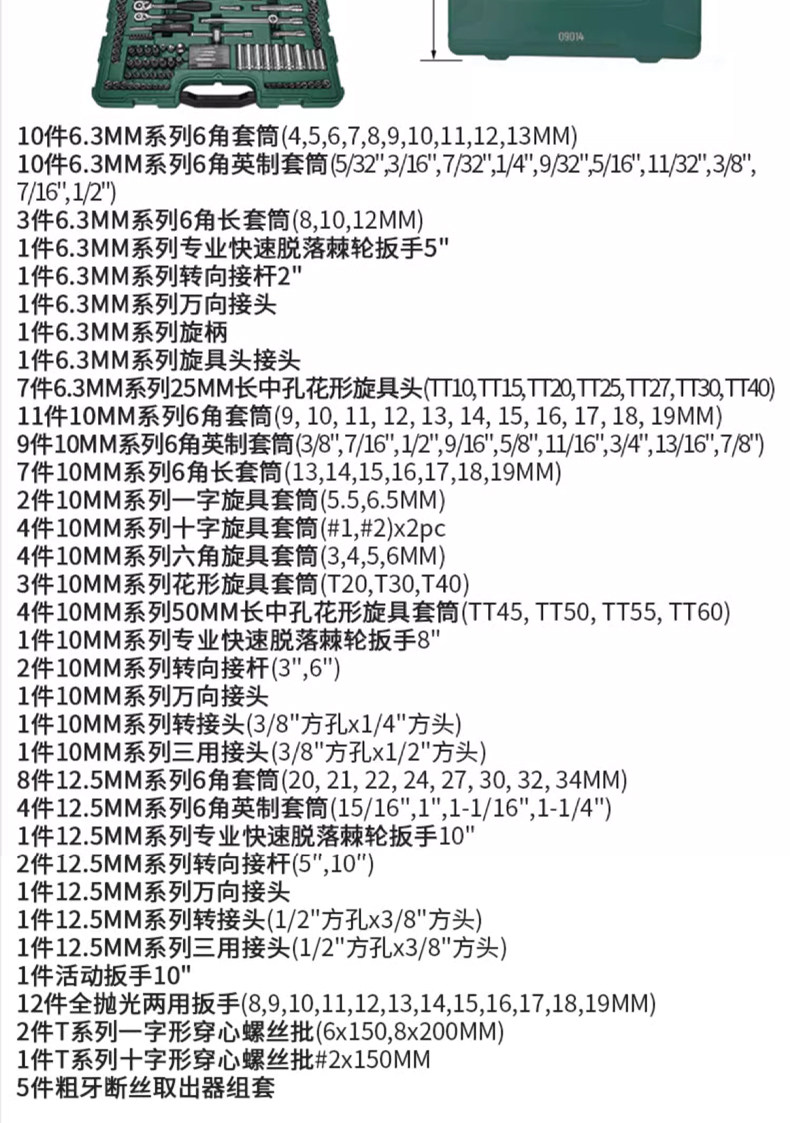 09014

10件6.3MM系列6角套筒(4,5,6,7,8,9,10,11,12,13MM)
10件6.3MM系列6角英制套筒(5/32",3/16",7/32",1/4",9/32",5/16",11/32",3/8",7/16",1/2")
3件6.3MM系列6角长套筒(8,10,12MM)
1件6.3MM系列专业快速脱落棘轮扳手5"
1件6.3MM系列转向接杆2"
1件6.3MM系列万向接头
1件6.3MM系列旋柄
1件6.3MM系列旋具头接头
7件6.3MM系列25MM长中孔花形旋具头(TT10,TT15,TT20,TT25,TT27,TT30,TT40)
11件10MM系列6角套筒(9, 10, 11, 12, 13, 14, 15, 16, 17, 18, 19MM)
9件10MM系列6角英制套筒(3/8",7/16",1/2",9/16",5/8",11/16",3/4",13/16",7/8")
7件10MM系列6角长套筒(13,14,15,16,17,18,19MM)
2件10MM系列一字旋具套筒(5.5,6.5MM)
4件10MM系列十字旋具套筒(#1,#2)x2pc
4件10MM系列六角旋具套筒(3,4,5,6MM)
3件10MM系列花形旋具套筒(T20,T30,T40)
4件10MM系列50MM长中孔花形旋具套筒(TT45, TT50, TT55, TT60)
1件10MM系列专业快速脱落棘轮扳手8"
2件10MM系列转向接杆(3",6")
1件10MM系列万向接头
1件10MM系列转接头(3/8"方孔x1/4"方头)
1件10MM系列三用接头(3/8"方孔x1/2"方头)
8件12.5MM系列6角套筒(20, 21, 22, 24, 27, 30, 32, 34MM)
4件12.5MM系列6角英制套筒(15/16",1",1-1/16",1-1/4")
1件12.5MM系列专业快速脱落棘轮扳手10"
2件12.5MM系列转向接杆(5",10")
1件12.5MM系列万向接头
1件12.5MM系列转接头(1/2"方孔x3/8"方头)
1件12.5MM系列三用接头(1/2"方孔x3/8"方头)
1件活动扳手10"
12件全抛光两用扳手(8,9,10,11,12,13,14,15,16,17,18,19MM)
2件T系列一字形穿心螺丝批(6x150,8x200MM)
1件T系列十字形穿心螺丝批#2x150MM
5件粗牙断丝取出器组套